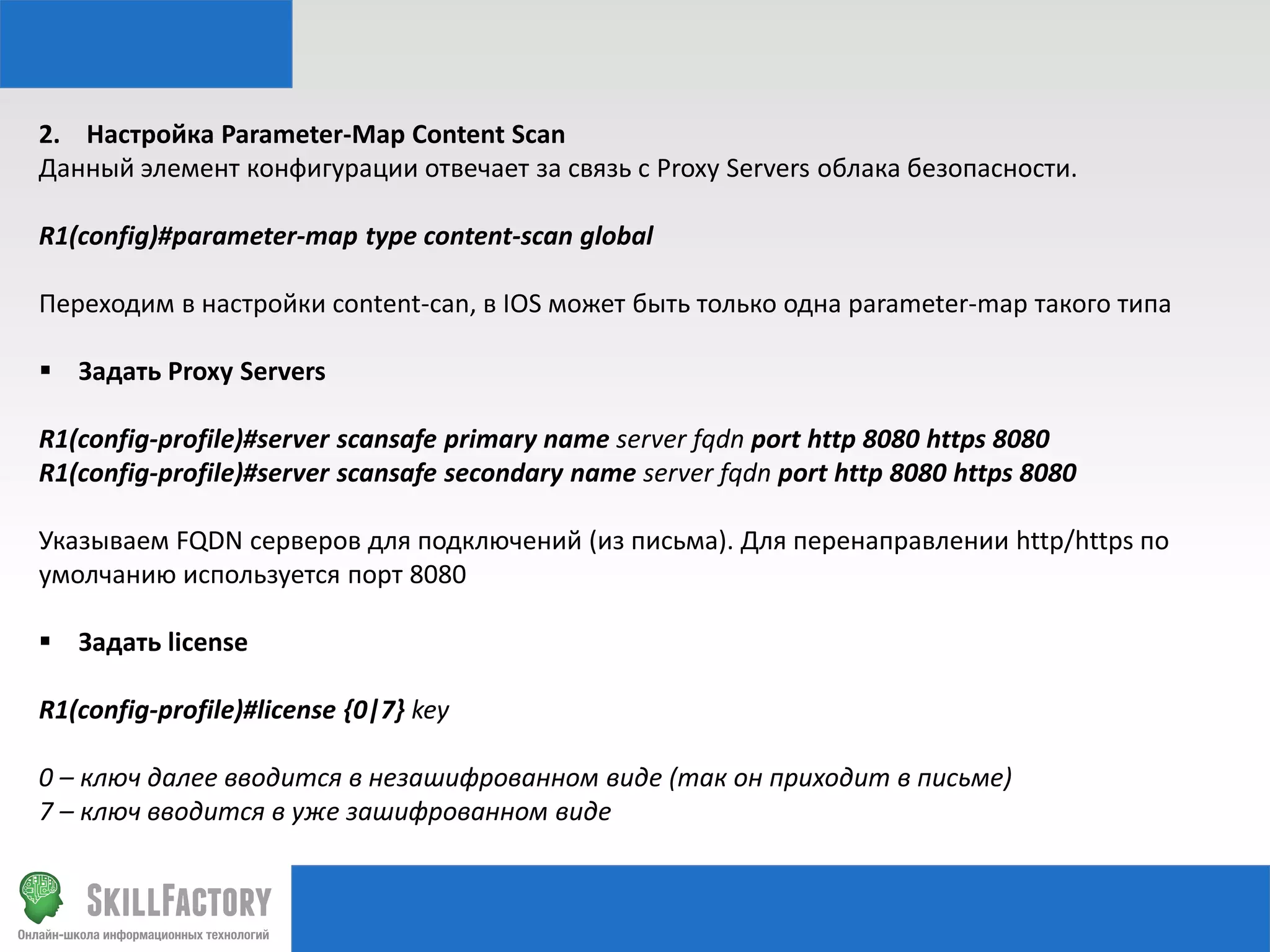 2. Настройка Parameter-Map Content Scan
Данный элемент конфигурации отвечает за связь с Proxy Servers облака безопасности.

R1(config)#parameter-map type content-scan global

Переходим в настройки content-can, в IOS может быть только одна parameter-map такого типа

▪ Задать Proxy Servers

R1(config-profile)#server scansafe primary name server fqdn port http 8080 https 8080
R1(config-profile)#server scansafe secondary name server fqdn port http 8080 https 8080

Указываем FQDN серверов для подключений (из письма). Для перенаправлении http/https по умолчанию используется порт 8080

▪ Задать license

R1(config-profile)#license {0|7} key

0 – ключ далее вводится в незашифрованном виде (так он приходит в письме)
7 – ключ вводится в уже зашифрованном виде

SKILLFACTORY
Онлайн-школа информационных технологий